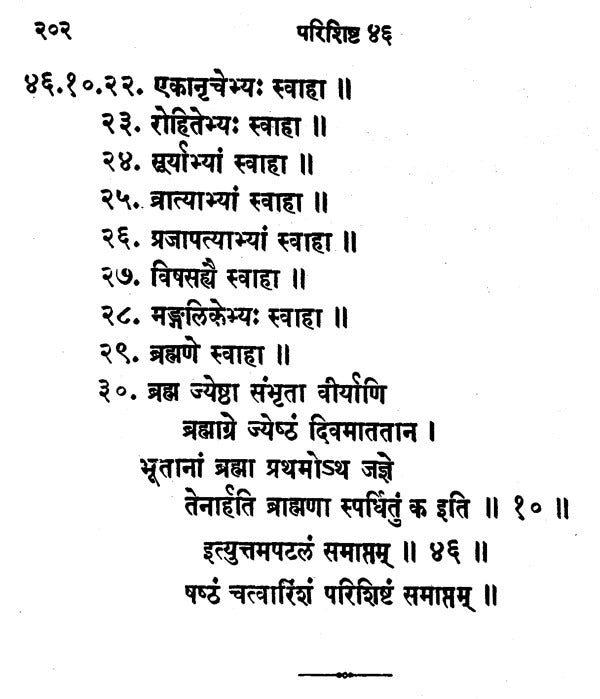 २०२ परिशिष्ट ४६

४६.१०.२२. एकानृचेभ्यः स्वाहा ॥
२३. रोहितेभ्यः स्वाहा ॥
२४. सूर्याभ्यां स्वाहा ॥
२५. व्रात्याभ्यां स्वाहा ॥
२६. प्रजापत्याभ्यां स्वाहा ॥
२७. विषसह्यै स्वाहा ॥
२८. मङ्गलिकेभ्यः स्वाहा ॥
२९. ब्रह्मणे स्वाहा ॥
३०. ब्रह्म ज्येष्ठा संभृता वीर्याणि
ब्रह्माग्रे ज्येष्ठं दिवमाततान ।
भूतानां ब्रह्मा प्रथमोऽथ जज्ञे
तेनार्हति ब्राह्मणा स्पर्धितुं क इति ॥ १० ॥
इत्युत्तमपटलं समाप्तम् ॥ ४६ ॥
षष्ठं चत्वारिंशं परिशिष्टं समाप्तम् ॥